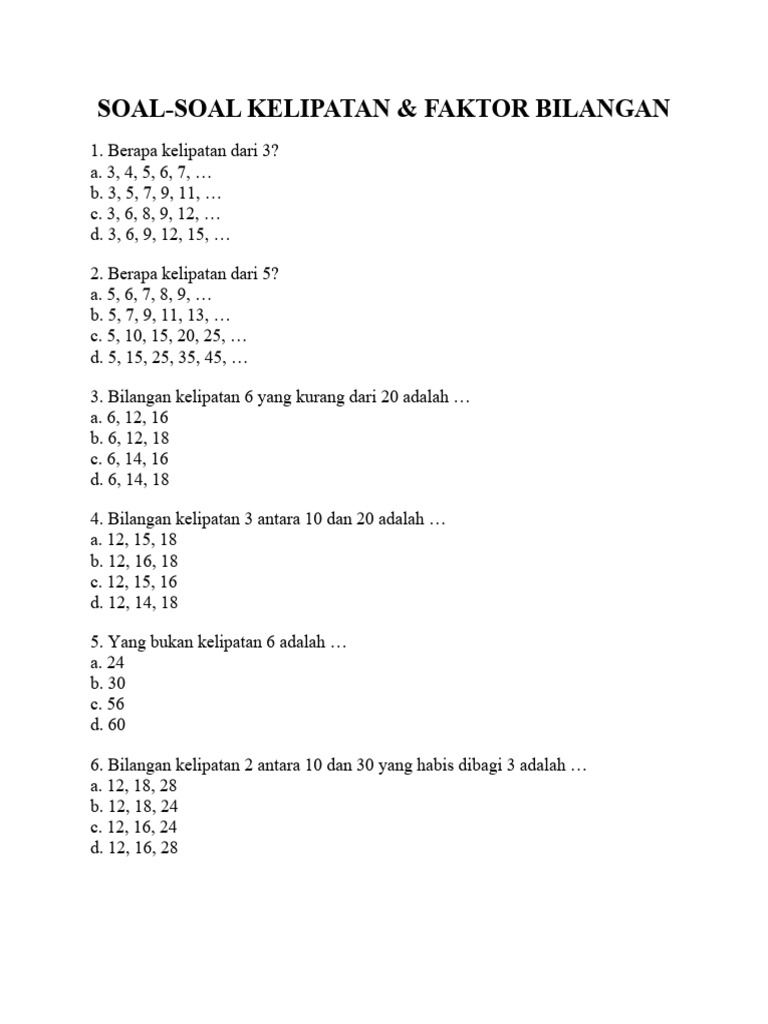 SOAL-SOAL KELIPATAN & FAKTOR BILANGAN

1. Berapa kelipatan dari 3?
a. 3, 4, 5, 6, 7, …
b. 3, 5, 7, 9, 11, …
c. 3, 6, 8, 9, 12, …
d. 3, 6, 9, 12, 15, …

2. Berapa kelipatan dari 5?
a. 5, 6, 7, 8, 9, …
b. 5, 7, 9, 11, 13, …
c. 5, 10, 15, 20, 25, …
d. 5, 15, 25, 35, 45, …

3. Bilangan kelipatan 6 yang kurang dari 20 adalah …
a. 6, 12, 16
b. 6, 12, 18
c. 6, 14, 16
d. 6, 14, 18

4. Bilangan kelipatan 3 antara 10 dan 20 adalah …
a. 12, 15, 18
b. 12, 16, 18
c. 12, 15, 16
d. 12, 14, 18

5. Yang bukan kelipatan 6 adalah …
a. 24
b. 30
c. 56
d. 60

6. Bilangan kelipatan 2 antara 10 dan 30 yang habis dibagi 3 adalah …
a. 12, 18, 28
b. 12, 18, 24
c. 12, 16, 24
d. 12, 16, 28